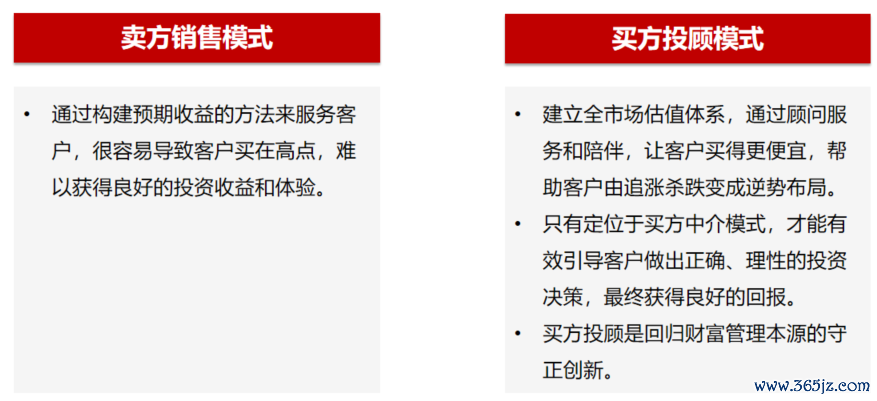 卖方销售模式

• 通过构建预期收益的方法来服务客户，很容易导致客户买在高点，难以获得良好的投资收益和体验。

买方投顾模式

• 建立全市场估值体系，通过顾问服务和陪伴，让客户买得更便宜，帮助客户由追涨杀跌变成逆势布局。
• 只有定位于买方中介模式，才能有效引导客户做出正确、理性的投资决策，最终获得良好的回报。
• 买方投顾是回归财富管理本源的守正创新。

www.365jz.com